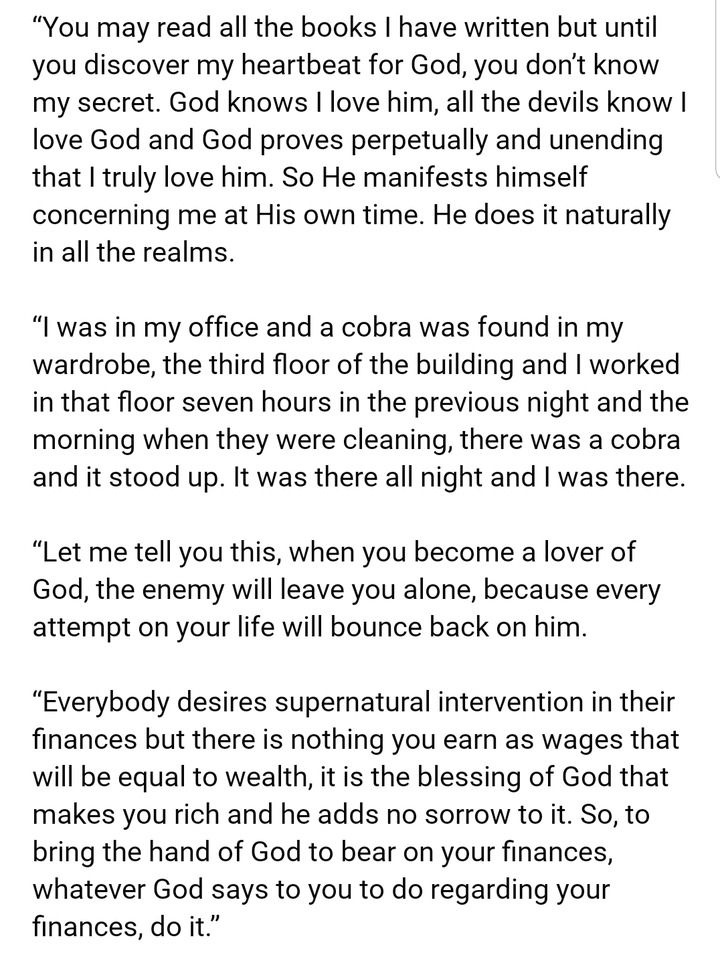 “You may read all the books I have written but until you discover my heartbeat for God, you don’t know my secret. God knows I love him, all the devils know I love God and God proves perpetually and unending that I truly love him. So He manifests himself concerning me at His own time. He does it naturally in all the realms.

“I was in my office and a cobra was found in my wardrobe, the third floor of the building and I worked in that floor seven hours in the previous night and the morning when they were cleaning, there was a cobra and it stood up. It was there all night and I was there.

“Let me tell you this, when you become a lover of God, the enemy will leave you alone, because every attempt on your life will bounce back on him.

“Everybody desires supernatural intervention in their finances but there is nothing you earn as wages that will be equal to wealth, it is the blessing of God that makes you rich and he adds no sorrow to it. So, to bring the hand of God to bear on your finances, whatever God says to you to do regarding your finances, do it.”